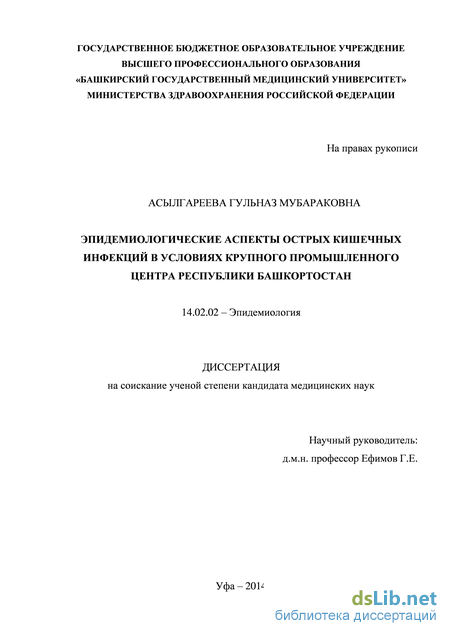 ГОСУДАРСТВЕННОЕ БЮДЖЕТНОЕ ОБРАЗОВАТЕЛЬНОЕ УЧРЕЖДЕНИЕ ВЫСШЕГО ПРОФЕССИОНАЛЬНОГО ОБРАЗОВАНИЯ «БАШКИРСКИЙ ГОСУДАРСТВЕННЫЙ МЕДИЦИНСКИЙ УНИВЕРСИТЕТ» МИНИСТЕРСТВА ЗДРАВООХРАНЕНИЯ РОССИЙСКОЙ ФЕДЕРАЦИИ

На правах рукописи

АСЫЛГАРЕЕВА ГУЛЬНАЗ МУБАРАКОВНА

ЭПИДЕМИОЛОГИЧЕСКИЕ АСПЕКТЫ ОСТРЫХ КИШЕЧНЫХ ИНФЕКЦИЙ В УСЛОВИЯХ КРУПНОГО ПРОМЫШЛЕННОГО ЦЕНТРА РЕСПУБЛИКИ БАШКОРТОСТАН

14.02.02 – Эпидемиология

ДИССЕРТАЦИЯ
на соискание ученой степени кандидата медицинских наук

Научный руководитель:
д.м.н. профессор Ефимов Г.Е.

Уфа – 2014

dsLib.net
библиотека диссертаций